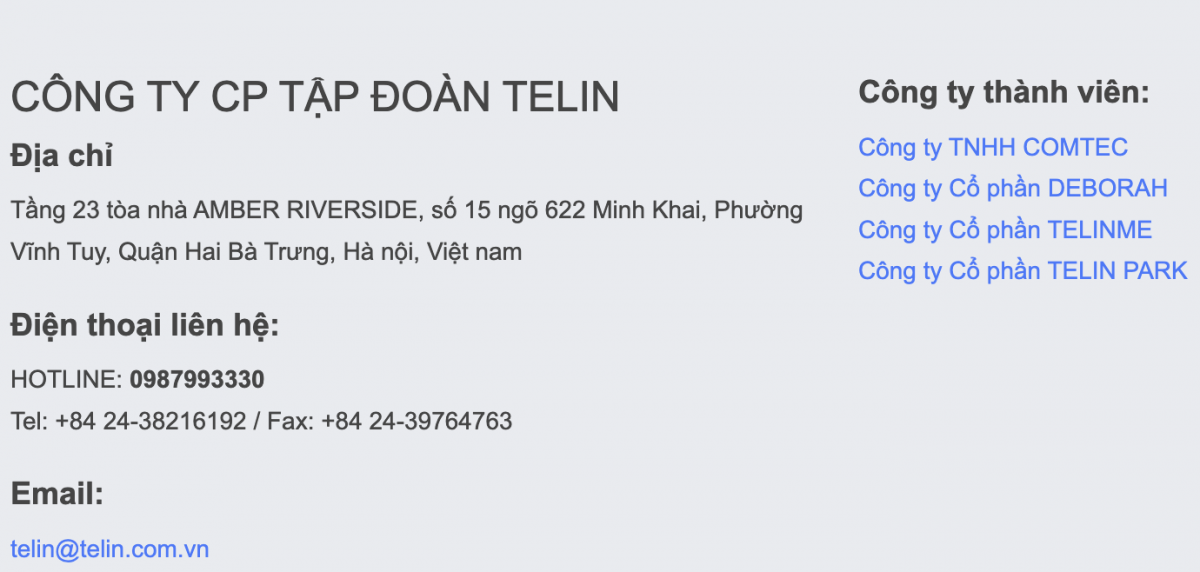 CÔNG TY CP TẬP ĐOÀN TELIN

Địa chỉ

Tầng 23 tòa nhà AMBER RIVERSIDE, số 15 ngõ 622 Minh Khai, Phường Vĩnh Tuy, Quận Hai Bà Trưng, Hà nội, Việt nam

Điện thoại liên hệ:

HOTLINE: 0987993330
Tel: +84 24-38216192 / Fax: +84 24-39764763

Email:

telin@telin.com.vn

Công ty thành viên:

Công ty TNHH COMTEC
Công ty Cổ phần DEBORAH
Công ty Cổ phần TELINME
Công ty Cổ phần TELIN PARK